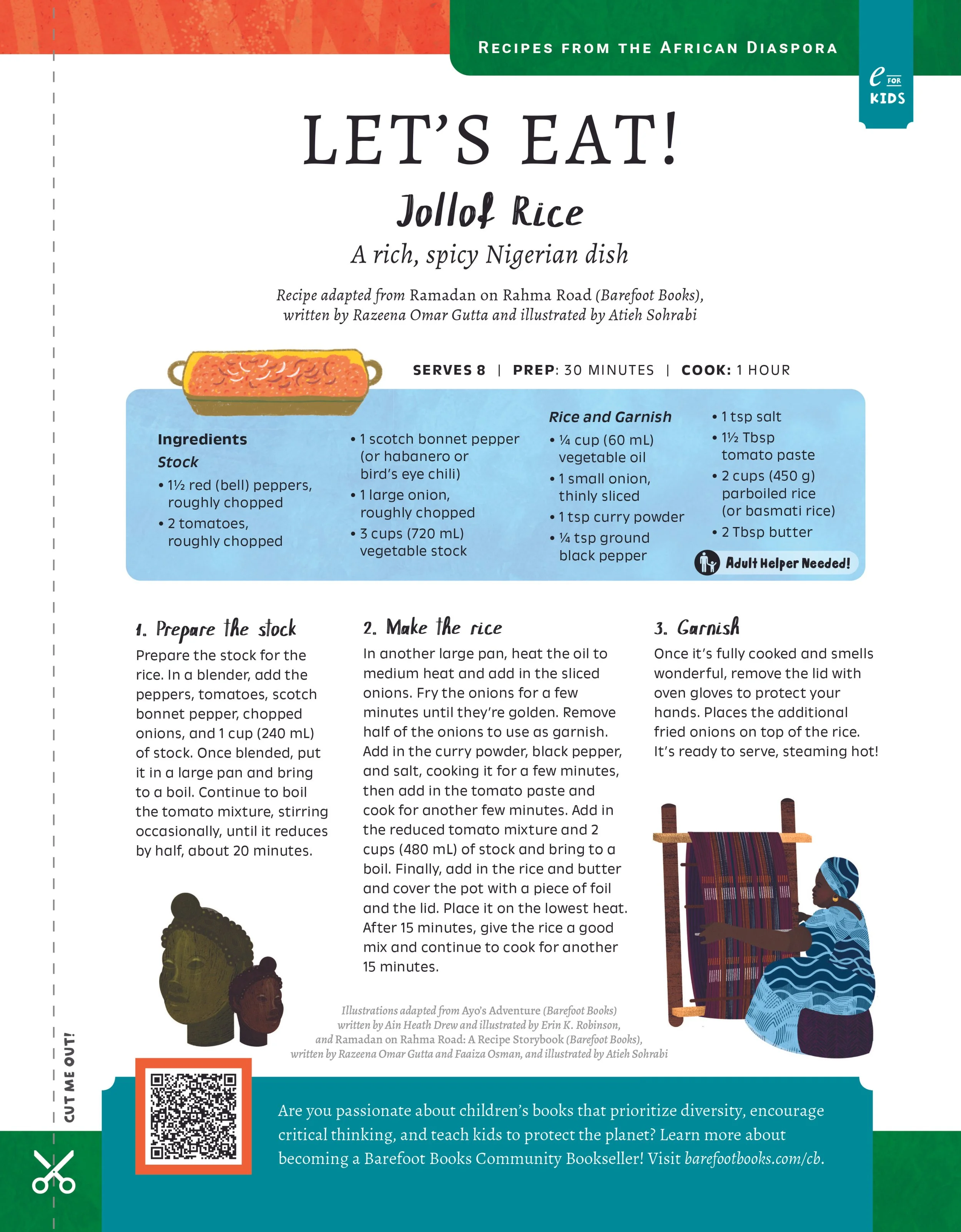 RECIPES FROM THE AFRICAN DIASPORA

e FOR KIDS

LET'S EAT!

Jollof Rice

A rich, spicy Nigerian dish

Recipe adapted from Ramadan on Rahma Road (Barefoot Books), written by Razeena Omar Gutta and illustrated by Atieh Sohrabi

SERVES 8 | PREP: 30 MINUTES | COOK: 1 HOUR

Ingredients
Stock
• 1½ red (bell) peppers, roughly chopped
• 2 tomatoes, roughly chopped
• 1 scotch bonnet pepper (or habanero or bird's eye chili)
• 1 large onion, roughly chopped
• 3 cups (720 mL) vegetable stock

Rice and Garnish
• ¼ cup (60 mL) vegetable oil
• 1 small onion, thinly sliced
• 1 tsp curry powder
• ¼ tsp ground black pepper
• 1 tsp salt
• 1½ Tbsp tomato paste
• 2 cups (450 g) parboiled rice (or basmati rice)
• 2 Tbsp butter

Adult Helper Needed!

1. Prepare the stock
Prepare the stock for the rice. In a blender, add the peppers, tomatoes, scotch bonnet pepper, chopped onions, and 1 cup (240 mL) of stock. Once blended, put it in a large pan and bring to a boil. Continue to boil the tomato mixture, stirring occasionally, until it reduces by half, about 20 minutes.

2. Make the rice
In another large pan, heat the oil to medium heat and add in the sliced onions. Fry the onions for a few minutes until they're golden. Remove half of the onions to use as garnish. Add in the curry powder, black pepper, and salt, cooking it for a few minutes, then add in the tomato paste and cook for another few minutes. Add in the reduced tomato mixture and 2 cups (480 mL) of stock and bring to a boil. Finally, add in the rice and butter and cover the pot with a piece of foil and the lid. Place it on the lowest heat. After 15 minutes, give the rice a good mix and continue to cook for another 15 minutes.

3. Garnish
Once it's fully cooked and smells wonderful, remove the lid with oven gloves to protect your hands. Places the additional fried onions on top of the rice. It's ready to serve, steaming hot!

Illustrations adapted from Ayo's Adventure (Barefoot Books) written by Ain Heath Drew and illustrated by Erin K. Robinson, and Ramadan on Rahma Road: A Recipe Storybook (Barefoot Books), written by Razeena Omar Gutta and Faaiza Osman, and illustrated by Atieh Sohrabi

CUT ME OUT!

Are you passionate about children's books that prioritize diversity, encourage critical thinking, and teach kids to protect the planet? Learn more about becoming a Barefoot Books Community Bookseller! Visit barefootbooks.com/cb.